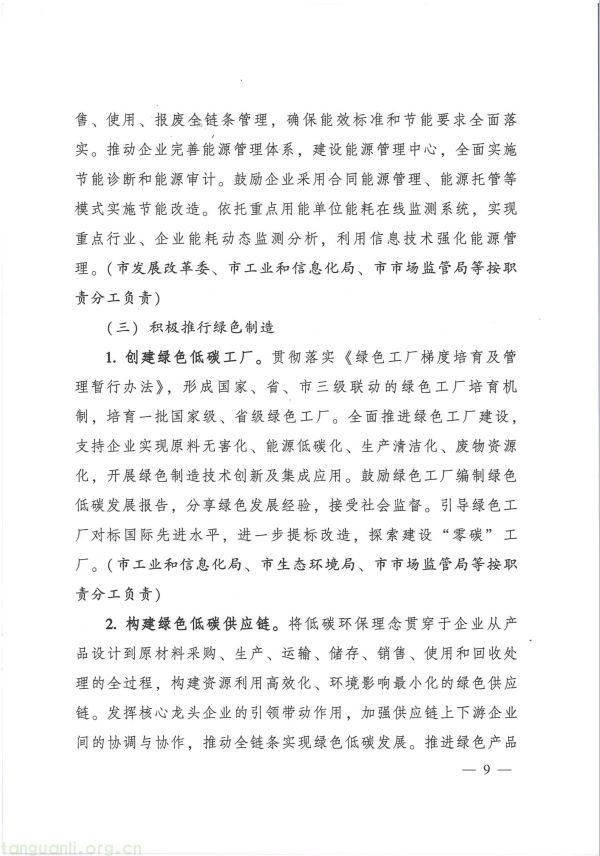 售、使用、报废全链条管理，确保能效标准和节能要求全面落实。推动企业完善能源管理体系，建设能源管理中心，全面实施节能诊断和能源审计。鼓励企业采用合同能源管理、能源托管等模式实施节能改造。依托重点用能单位能耗在线监测系统，实现重点行业、企业能耗动态监测分析，利用信息技术强化能源管理。（市发展改革委、市工业和信息化局、市市场监管局等按职责分工负责）

（三）积极推行绿色制造

1. 创建绿色低碳工厂。贯彻落实《绿色工厂梯度培育及管理暂行办法》，形成国家、省、市三级联动的绿色工厂培育机制，培育一批国家级、省级绿色工厂。全面推进绿色工厂建设，支持企业实现原料无害化、能源低碳化、生产清洁化、废物资源化，开展绿色制造技术创新及集成应用。鼓励绿色工厂编制绿色低碳发展报告，分享绿色发展经验，接受社会监督。引导绿色工厂对标国际先进水平，进一步提标改造，探索建设“零碳”工厂。（市工业和信息化局、市生态环境局、市市场监管局等按职责分工负责）

2. 构建绿色低碳供应链。将低碳环保理念贯穿于企业从产品设计到原材料采购、生产、运输、储存、销售、使用和回收处理的全过程，构建资源利用高效化、环境影响最小化的绿色供应链。发挥核心龙头企业的引领带动作用，加强供应链上下游企业间的协调与协作，推动全链条实现绿色低碳发展。推进绿色产品

— 9 —

tanguanli.org.cn